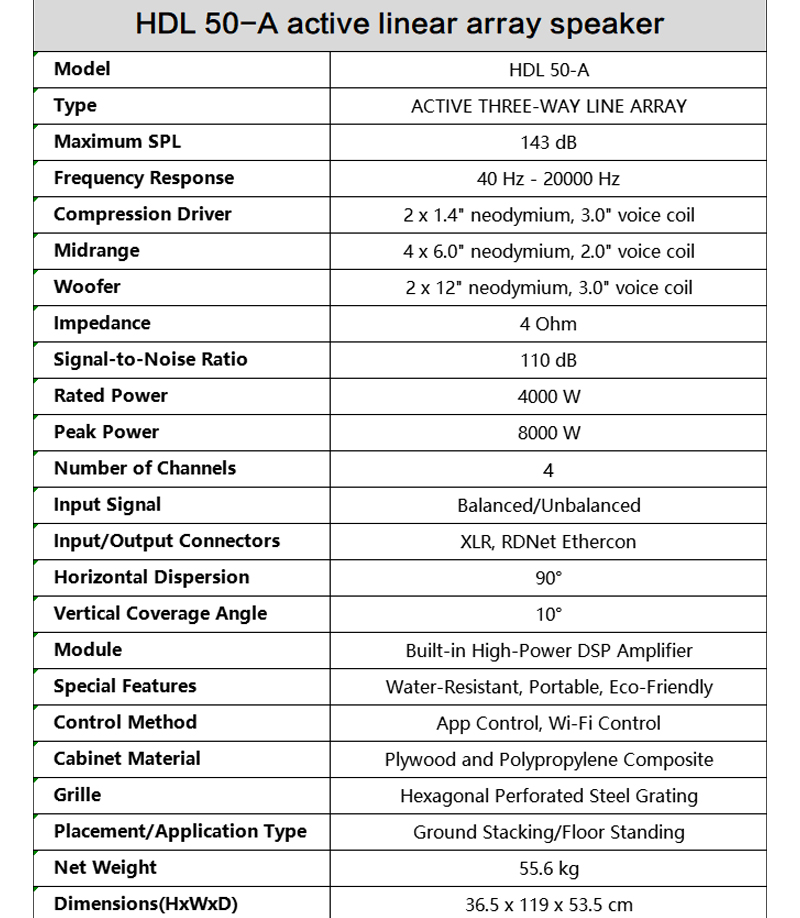 HDL 50−A active linear array speaker

| Model | HDL 50-A |
|---|---|
| Type | ACTIVE THREE-WAY LINE ARRAY |
| Maximum SPL | 143 dB |
| Frequency Response | 40 Hz - 20000 Hz |
| Compression Driver | 2 x 1.4" neodymium, 3.0" voice coil |
| Midrange | 4 x 6.0" neodymium, 2.0" voice coil |
| Woofer | 2 x 12" neodymium, 3.0" voice coil |
| Impedance | 4 Ohm |
| Signal-to-Noise Ratio | 110 dB |
| Rated Power | 4000 W |
| Peak Power | 8000 W |
| Number of Channels | 4 |
| Input Signal | Balanced/Unbalanced |
| Input/Output Connectors | XLR, RDNet Ethercon |
| Horizontal Dispersion | 90° |
| Vertical Coverage Angle | 10° |
| Module | Built-in High-Power DSP Amplifier |
| Special Features | Water-Resistant, Portable, Eco-Friendly |
| Control Method | App Control, Wi-Fi Control |
| Cabinet Material | Plywood and Polypropylene Composite |
| Grille | Hexagonal Perforated Steel Grating |
| Placement/Application Type | Ground Stacking/Floor Standing |
| Net Weight | 55.6 kg |
| Dimensions(HxWxD) | 36.5 x 119 x 53.5 cm |